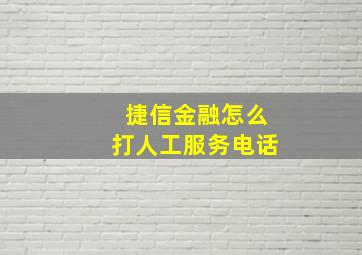 捷信金融怎么
打人工服务电话